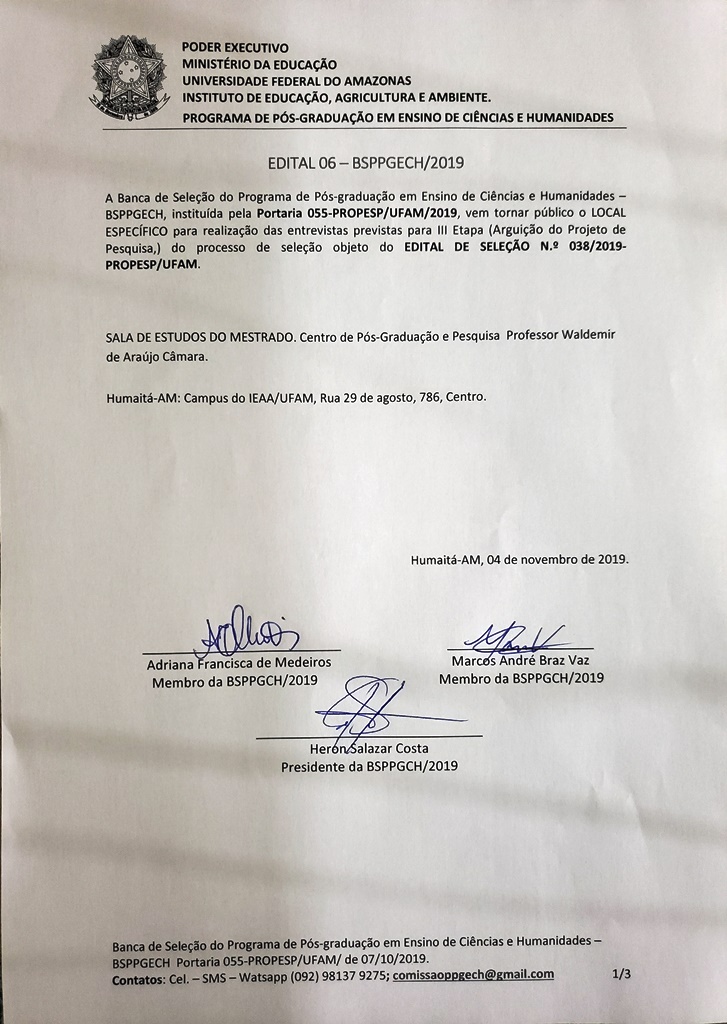 PODER EXECUTIVO
MINISTÉRIO DA EDUCAÇÃO
UNIVERSIDADE FEDERAL DO AMAZONAS
INSTITUTO DE EDUCAÇÃO, AGRICULTURA E AMBIENTE.
PROGRAMA DE PÓS-GRADUAÇÃO EM ENSINO DE CIÊNCIAS E HUMANIDADES

EDITAL 06 – BSPPGECH/2019

A Banca de Seleção do Programa de Pós-graduação em Ensino de Ciências e Humanidades – BSPPGECH, instituída pela Portaria 055-PROPESP/UFAM/2019, vem tornar público o LOCAL ESPECÍFICO para realização das entrevistas previstas para III Etapa (Arguição do Projeto de Pesquisa,) do processo de seleção objeto do EDITAL DE SELEÇÃO N.º 038/2019-PROPESP/UFAM.

SALA DE ESTUDOS DO MESTRADO. Centro de Pós-Graduação e Pesquisa Professor Waldemir de Araújo Câmara.

Humaitá-AM: Campus do IEAA/UFAM, Rua 29 de agosto, 786, Centro.

Humaitá-AM, 04 de novembro de 2019.

Adriana Francisca de Medeiros
Membro da BSPPGCH/2019

Marcos André Braz Vaz
Membro da BSPPGCH/2019

Heron Salazar Costa
Presidente da BSPPGCH/2019

Banca de Seleção do Programa de Pós-graduação em Ensino de Ciências e Humanidades – BSPPGECH Portaria 055-PROPESP/UFAM/ de 07/10/2019.
Contatos: Cel. – SMS – Watsapp (092) 98137 9275; comissaoppgech@gmail.com 1/3